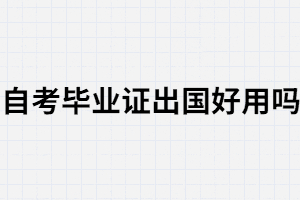 自考毕业证出国好用吗